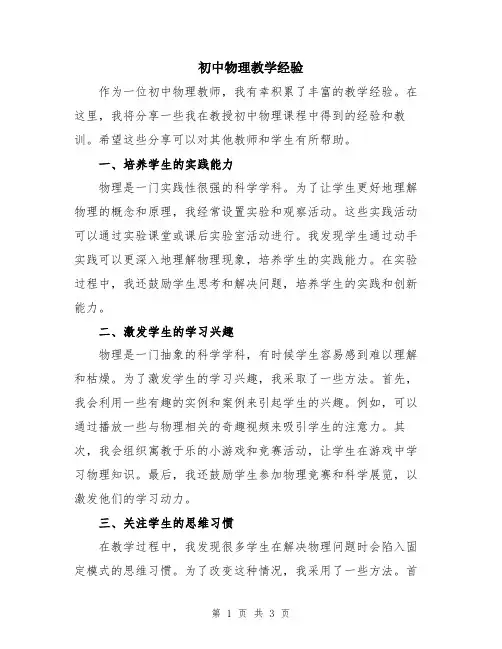 初中物理教学经验

作为一位初中物理教师，我有幸积累了丰富的教学经验。在这里，我将分享一些我在教授初中物理课程中得到的经验和教训。希望这些分享可以对其他教师和学生有所帮助。

一、培养学生的实践能力

物理是一门实践性很强的科学学科。为了让学生更好地理解物理的概念和原理，我经常设置实验和观察活动。这些实践活动可以通过实验课堂或课后实验室活动进行。我发现学生通过动手实践可以更深入地理解物理现象，培养学生的实践能力。在实验过程中，我还鼓励学生思考和解决问题，培养学生的实践和创新能力。

二、激发学生的学习兴趣

物理是一门抽象的科学学科，有时候学生容易感到难以理解和枯燥。为了激发学生的学习兴趣，我采取了一些方法。首先，我会利用一些有趣的实例和案例来引起学生的兴趣。例如，可以通过播放一些与物理相关的奇趣视频来吸引学生的注意力。其次，我会组织寓教于乐的小游戏和竞赛活动，让学生在游戏中学习物理知识。最后，我还鼓励学生参加物理竞赛和科学展览，以激发他们的学习动力。

三、关注学生的思维习惯

在教学过程中，我发现很多学生在解决物理问题时会陷入固定模式的思维习惯。为了改变这种情况，我采用了一些方法。首

第 1 页 共 3 页